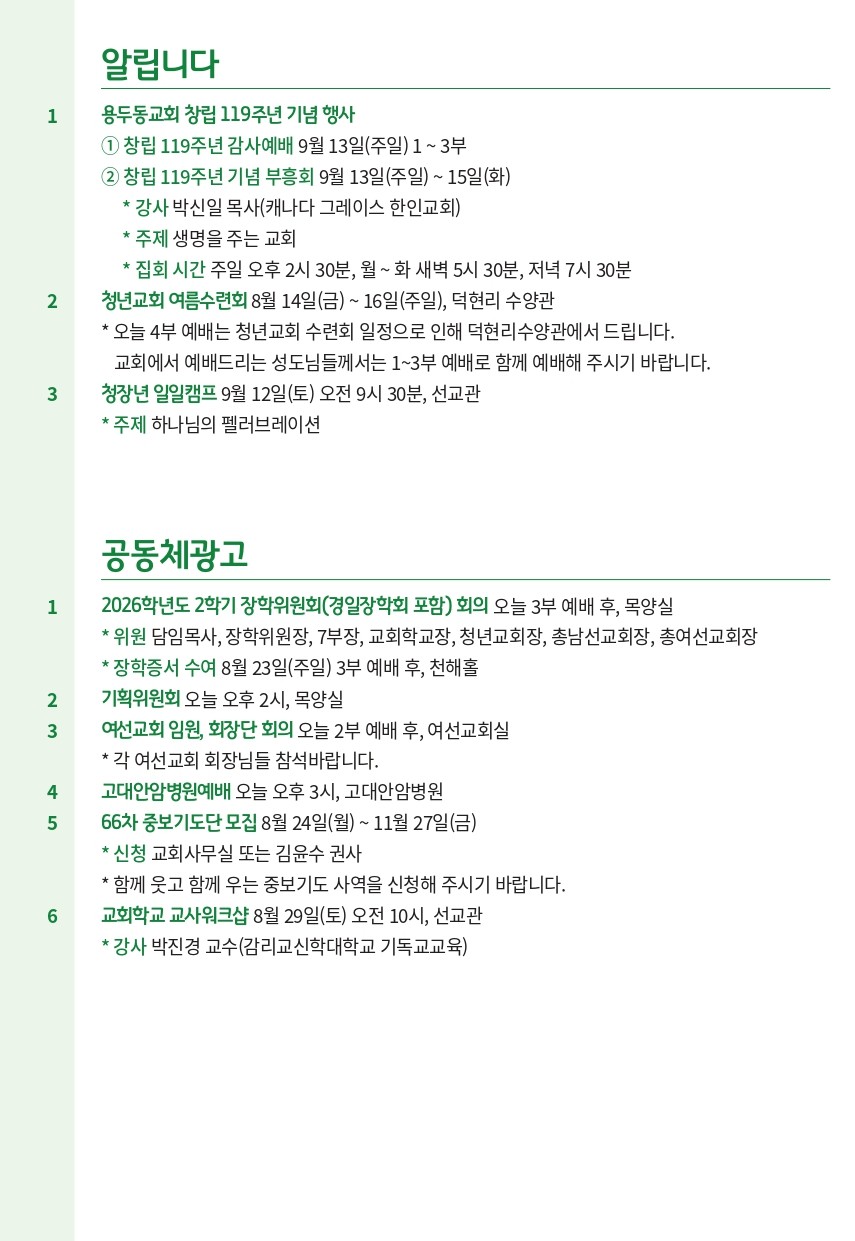 알립니다

1 용두동교회 창립 119주년 기념 행사
① 창립 119주년 감사예배 9월 13일(주일) 1 ~ 3부
② 창립 119주년 기념 부흥회 9월 13일(주일) ~ 15일(화)
* 강사 박신일 목사(캐나다 그레이스 한인교회)
* 주제 생명을 주는 교회
* 집회 시간 주일 오후 2시 30분, 월 ~ 화 새벽 5시 30분, 저녁 7시 30분

2 청년교회 여름수련회 8월 14일(금) ~ 16일(주일), 덕현리 수양관
* 오늘 4부 예배는 청년교회 수련회 일정으로 인해 덕현리수양관에서 드립니다.
교회에서 예배드리는 성도님들께서는 1~3부 예배로 함께 예배해 주시기 바랍니다.

3 청장년 일일캠프 9월 12일(토) 오전 9시 30분, 선교관
* 주제 하나님의 펠러브레이션

공동체광고

1 2026학년도 2학기 장학위원회(경일장학회 포함) 회의 오늘 3부 예배 후, 목양실
* 위원 담임목사, 장학위원장, 7부장, 교회학교장, 청년교회장, 총남선교회장, 총여선교회장
* 장학증서 수여 8월 23일(주일) 3부 예배 후, 천해홀

2 기획위원회 오늘 오후 2시, 목양실

3 여선교회 임원, 회장단 회의 오늘 2부 예배 후, 여선교회실
* 각 여선교회 회장님들 참석바랍니다.

4 고대안암병원예배 오늘 오후 3시, 고대안암병원

5 66차 중보기도단 모집 8월 24일(월) ~ 11월 27일(금)
* 신청 교회사무실 또는 김윤수 권사
* 함께 웃고 함께 우는 중보기도 사역을 신청해 주시기 바랍니다.

6 교회학교 교사워크샵 8월 29일(토) 오전 10시, 선교관
* 강사 박진경 교수(감리교신학대학교 기독교교육)